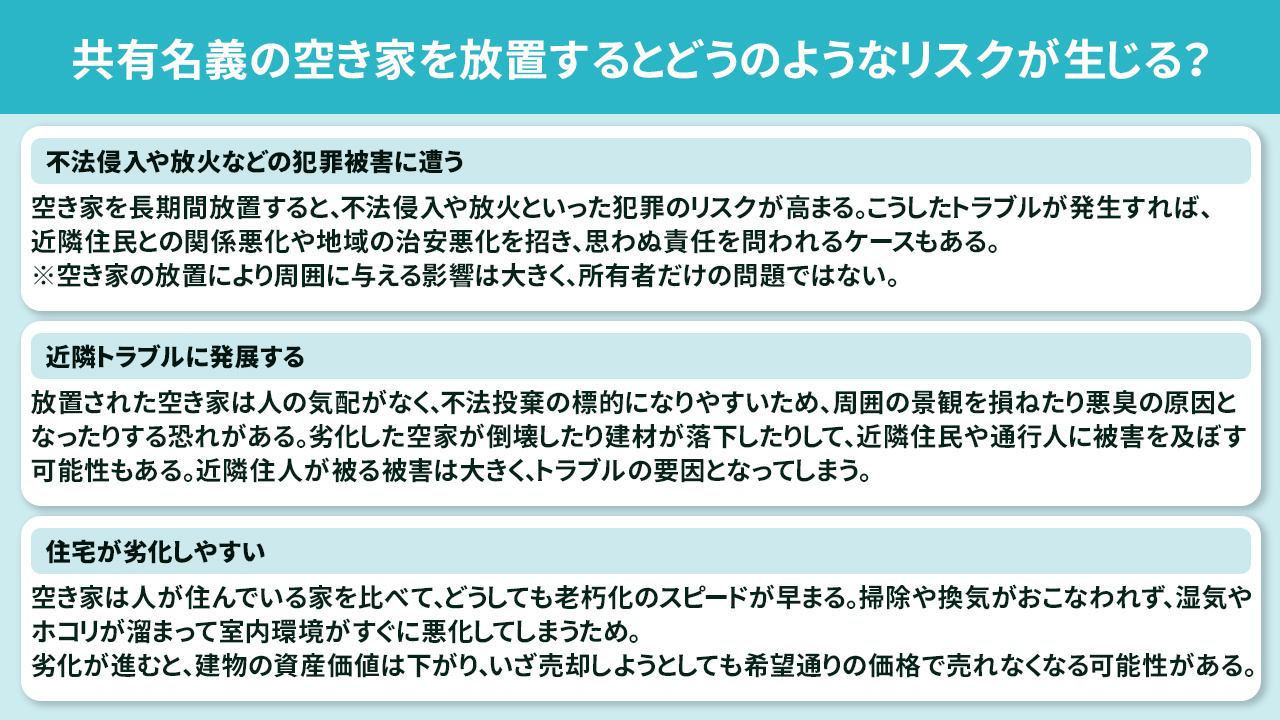 共有名義の空き家を放置するとどうのようなリスクが生じる?

不法侵入や放火などの犯罪被害に遭う

空き家を長期間放置すると、不法侵入や放火といった犯罪のリスクが高まる。こうしたトラブルが発生すれば、近隣住民との関係悪化や地域の治安悪化を招き、思わぬ責任を問われるケースもある。
※空き家の放置により周囲に与える影響は大きく、所有者だけの問題ではない。

近隣トラブルに発展する

放置された空き家は人の気配がなく、不法投棄の標的になりやすいため、周囲の景観を損ねたり悪臭の原因となったりする恐れがある。劣化した空家が倒壊したり建材が落下したりして、近隣住民や通行人に被害を及ぼす可能性もある。近隣住人が被る被害は大きく、トラブルの要因となってしまう。

住宅が劣化しやすい

空き家は人が住んでいる家を比べて、どうしても老朽化のスピードが早まる。掃除や換気がおこなわれず、湿気やホコリが溜まって室内環境がすぐに悪化してしまうため。
劣化が進むと、建物の資産価値は下がり、いざ売却しようとしても希望通りの価格で売れなくなる可能性がある。